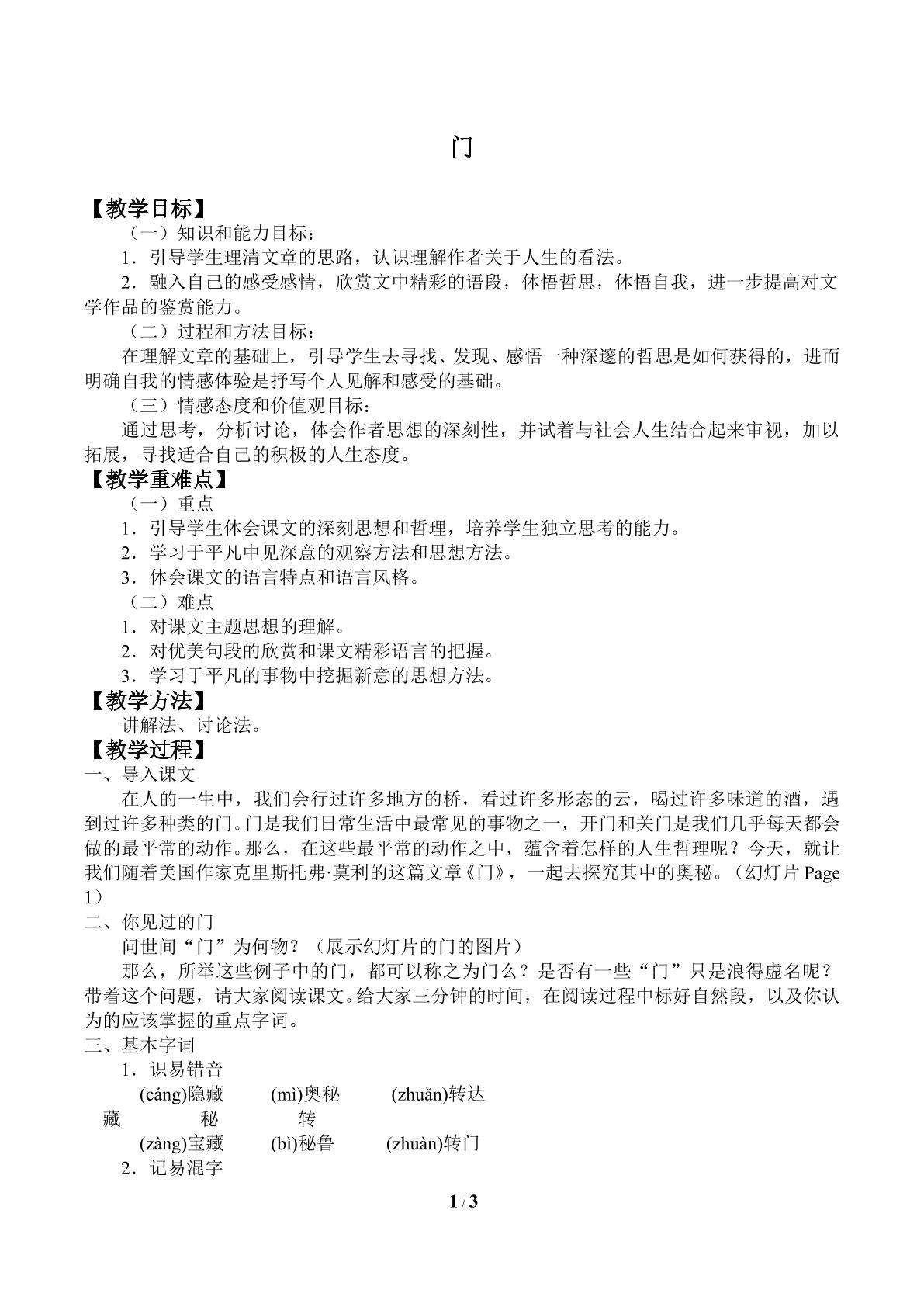 门

【教学目标】

（一）知识和能力目标：

1．引导学生理清文章的思路，认识理解作者关于人生的看法。

2．融入自己的感受感情，欣赏文中精彩的语段，体悟哲思，体悟自我，进一步提高对文学作品的鉴赏能力。

（二）过程和方法目标：

在理解文章的基础上，引导学生去寻找、发现、感悟一种深邃的哲思是如何获得的，进而明确自我的情感体验是抒写个人见解和感受的基础。

（三）情感态度和价值观目标：

通过思考，分析讨论，体会作者思想的深刻性，并试着与社会人生结合起来审视，加以拓展，寻找适合自己的积极的人生态度。

【教学重难点】

（一）重点

1．引导学生体会课文的深刻思想和哲理，培养学生独立思考的能力。

2．学习于平凡中见深意的观察方法和思想方法。

3．体会课文的语言特点和语言风格。

（二）难点

1．对课文主题思想的理解。

2．对优美句段的欣赏和课文精彩语言的把握。

3．学习于平凡的事物中挖掘新意的思想方法。

【教学方法】

讲解法、讨论法。

【教学过程】

一、导入课文

在人的一生中，我们会行过许多地方的桥，看过许多形态的云，喝过许多味道的酒，遇到过许多种类的门。门是我们日常生活中最常见的事物之一，开门和关门是我们几乎每天都会做的最平常的动作。那么，在这些最平常的动作之中，蕴含着怎样的人生哲理呢？今天，就让我们随着美国作家克里斯托弗·莫利的这篇文章《门》，一起去探究其中的奥秘。（幻灯片Page 1）

二、你见过的门

问世间“门”为何物？（展示幻灯片的门的图片）

那么，所举这些例子中的门，都可以称之为门么？是否有一些“门”只是浪得虚名呢？带着这个问题，请大家阅读课文。给大家三分钟的时间，在阅读过程中标好自然段，以及你认为的应该掌握的重点字词。

三、基本字词

1．识易错音

(cáng)隐藏 (mì)奥秘 (zhuǎn)转达

藏 秘 转

(zàng)宝藏 (bì)秘鲁 (zhuàn)转门

2．记易混字

1 / 3